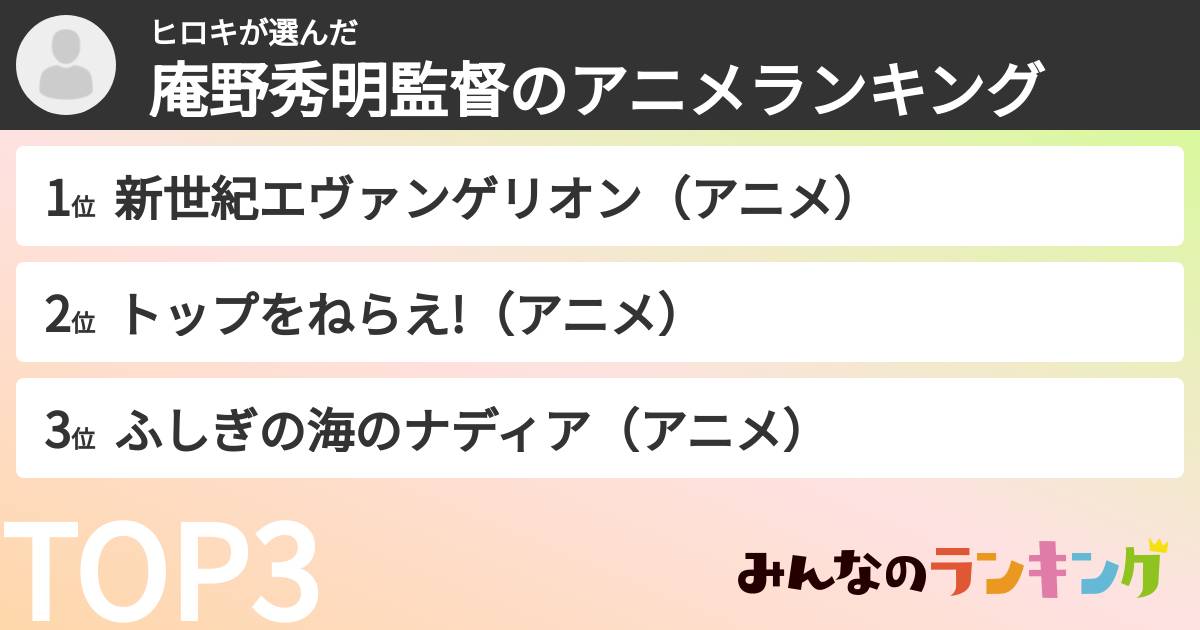 ヒロキが選んだ
庵野秀明監督のアニメランキング

1位 新世紀エヴァンゲリオン（アニメ）

2位 トップをねらえ!（アニメ）

3位 ふしぎの海のナディア（アニメ）

TOP3

みんなのランキング